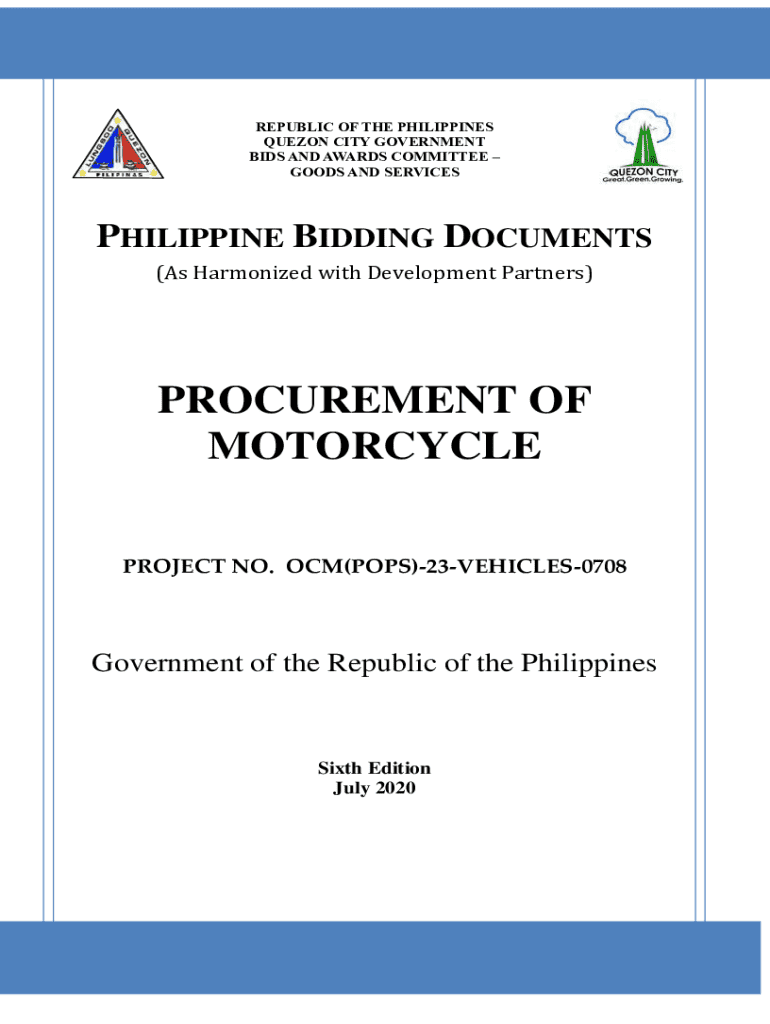 LUNGSOD QUEZON PILIPINAS

REPUBLIC OF THE PHILIPPINES
QUEZON CITY GOVERNMENT
BIDS AND AWARDS COMMITTEE –
GOODS AND SERVICES

QUEZON CITY
Great.Green.Growing.

PHILIPPINE BIDDING DOCUMENTS
(As Harmonized with Development Partners)

PROCUREMENT OF MOTORCYCLE

PROJECT NO. OCM(POPS)-23-VEHICLES-0708

Government of the Republic of the Philippines

Sixth Edition
July 2020